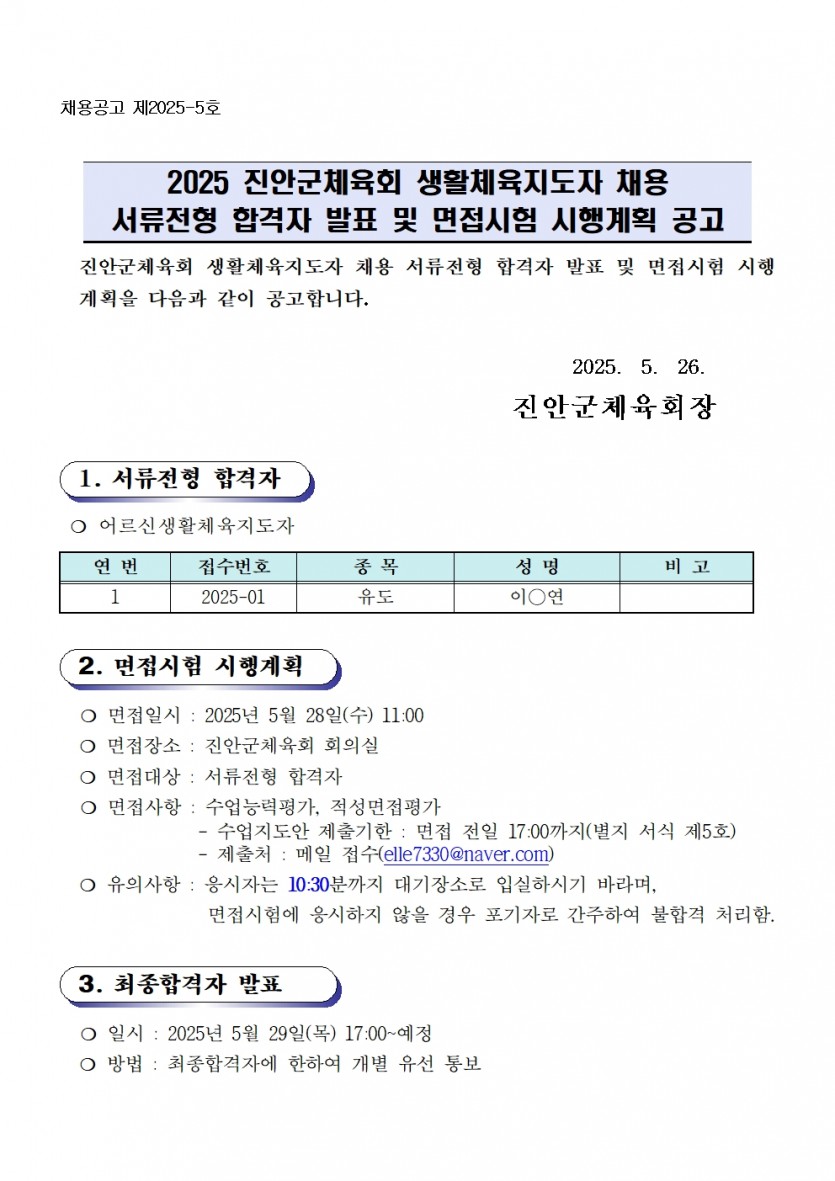 채용공고 제2025-5호

2025 진안군체육회 생활체육지도자 채용 서류전형 합격자 발표 및 면접시험 시행계획 공고

진안군체육회 생활체육지도자 채용 서류전형 합격자 발표 및 면접시험 시행계획을 다음과 같이 공고합니다.

2025. 5. 26.

진안군체육회장

1. 서류전형 합격자

❍ 어르신생활체육지도자

| 연 번 | 접수번호 | 종 목 | 성 명 | 비 고 |
|---|---|---|---|---|
| 1 | 2025-01 | 유도 | 이○연 | |

2. 면접시험 시행계획

❍ 면접일시 : 2025년 5월 28일(수) 11:00
❍ 면접장소 : 진안군체육회 회의실
❍ 면접대상 : 서류전형 합격자
❍ 면접사항 : 수업능력평가, 적성면접평가
- 수업지도안 제출기한 : 면접 전일 17:00까지(별지 서식 제5호)
- 제출처 : 메일 접수(elle7330@naver.com)
❍ 유의사항 : 응시자는 10:30분까지 대기장소로 입실하시기 바라며, 면접시험에 응시하지 않을 경우 포기자로 간주하여 불합격 처리함.

3. 최종합격자 발표

❍ 일시 : 2025년 5월 29일(목) 17:00~예정
❍ 방법 : 최종합격자에 한하여 개별 유선 통보